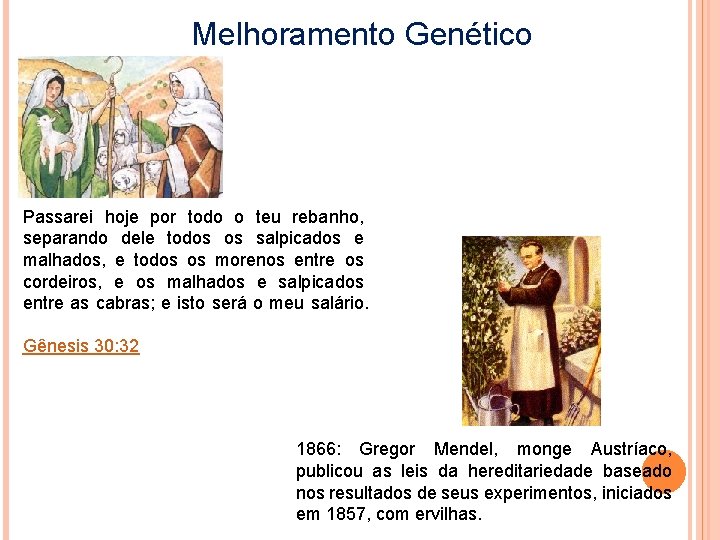 Melhoramento Genético

Passarei hoje por todo o teu rebanho, separando dele todos os salpicados e malhados, e todos os morenos entre os cordeiros, e os malhados e salpicados entre as cabras; e isto será o meu salário.

Gênesis 30:32

1866: Gregor Mendel, monge Austríaco, publicou as leis da hereditariedade baseado nos resultados de seus experimentos, iniciados em 1857, com ervilhas.